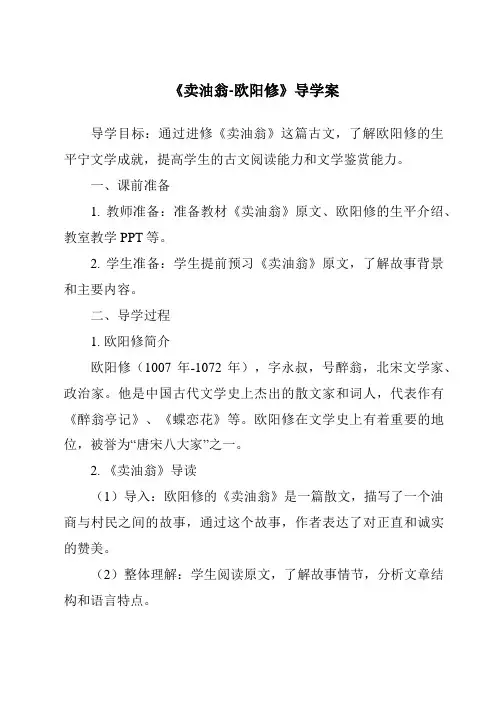 《卖油翁-欧阳修》导学案

导学目标：通过进修《卖油翁》这篇古文，了解欧阳修的生平宁文学成就，提高学生的古文阅读能力和文学鉴赏能力。

一、课前准备

1. 教师准备：准备教材《卖油翁》原文、欧阳修的生平介绍、教室教学 PPT 等。

2. 学生准备：学生提前预习《卖油翁》原文，了解故事背景和主要内容。

二、导学过程

1. 欧阳修简介

欧阳修（1007 年-1072 年），字永叔，号醉翁，北宋文学家、政治家。他是中国古代文学史上杰出的散文家和词人，代表作有《醉翁亭记》、《蝶恋花》等。欧阳修在文学史上有着重要的地位，被誉为“唐宋八大家”之一。

2. 《卖油翁》导读

（1）导入：欧阳修的《卖油翁》是一篇散文，描写了一个油商与村民之间的故事，通过这个故事，作者表达了对正直和诚实的赞美。

（2）整体理解：学生阅读原文，了解故事情节，分析文章结构和语言特点。